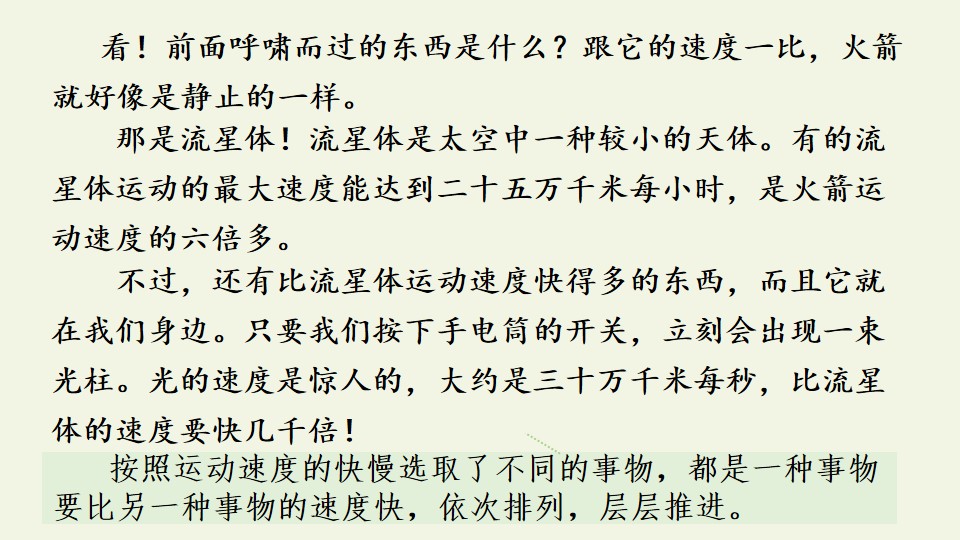 看！前面呼啸而过的东西是什么？跟它的速度一比，火箭就好像是静止的一样。

那是流星体！流星体是太空中一种较小的天体。有的流星体运动的最大速度能达到二十五万千米每小时，是火箭运动速度的六倍多。

不过，还有比流星体运动速度快得多的东西，而且它就在我们身边。只要我们按下手电筒的开关，立刻会出现一束光柱。光的速度是惊人的，大约是三十万千米每秒，比流星体的速度要快几千倍！

按照运动速度的快慢选取了不同的事物，都是一种事物要比另一种事物的速度快，依次排列，层层推进。